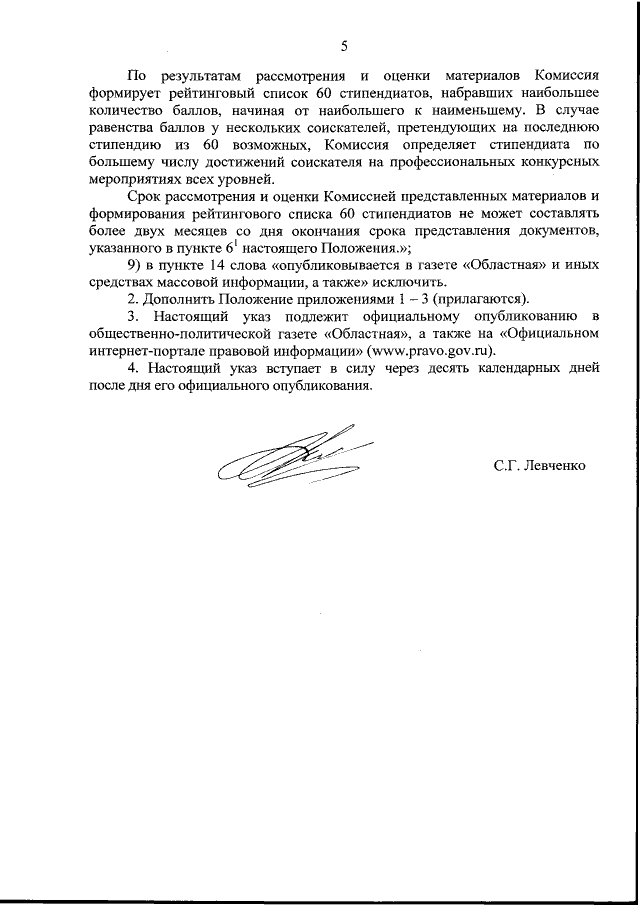 5

По результатам рассмотрения и оценки материалов Комиссия формирует рейтинговый список 60 стипендиатов, набравших наибольшее количество баллов, начиная от наибольшего к наименьшему. В случае равенства баллов у нескольких соискателей, претендующих на последнюю стипендию из 60 возможных, Комиссия определяет стипендиата по большему числу достижений соискателя на профессиональных конкурсных мероприятиях всех уровней.

Срок рассмотрения и оценки Комиссией представленных материалов и формирования рейтингового списка 60 стипендиатов не может составлять более двух месяцев со дня окончания срока представления документов, указанного в пункте $6^1$ настоящего Положения.»;

9) в пункте 14 слова «опубликовывается в газете «Областная» и иных средствах массовой информации, а также» исключить.

2. Дополнить Положение приложениями 1 – 3 (прилагаются).

3. Настоящий указ подлежит официальному опубликованию в общественно-политической газете «Областная», а также на «Официальном интернет-портале правовой информации» (www.pravo.gov.ru).

4. Настоящий указ вступает в силу через десять календарных дней после дня его официального опубликования.

С.Г. Левченко